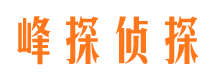 峰探侦探